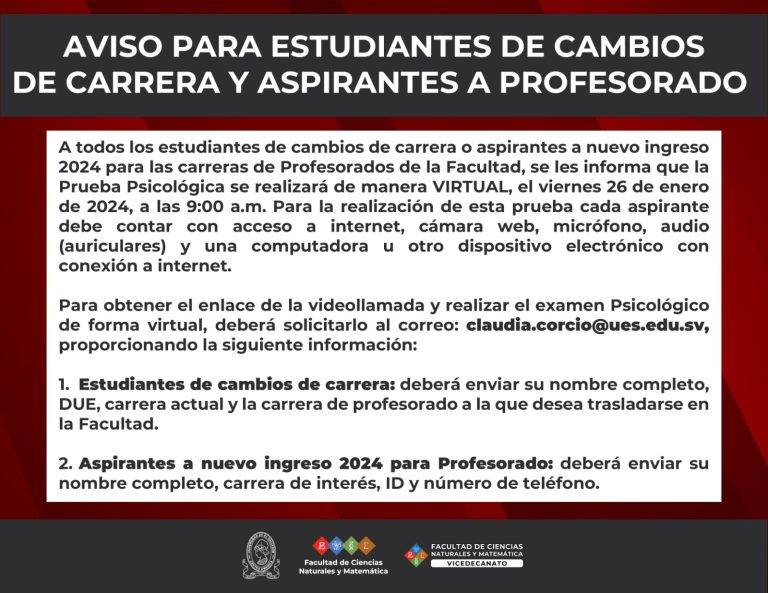 AVISO PARA ESTUDIANTES DE CAMBIOS DE CARRERA Y ASPIRANTES A PROFESORADO

A todos los estudiantes de cambios de carrera o aspirantes a nuevo ingreso 2024 para las carreras de Profesorados de la Facultad, se les informa que la Prueba Psicológica se realizará de manera VIRTUAL, el viernes 26 de enero de 2024, a las 9:00 a.m. Para la realización de esta prueba cada aspirante debe contar con acceso a internet, cámara web, micrófono, audio (auriculares) y una computadora u otro dispositivo electrónico con conexión a internet.

Para obtener el enlace de la videollamada y realizar el examen Psicológico de forma virtual, deberá solicitarlo al correo: claudia.corcio@ues.edu.sv, proporcionando la siguiente información:

1. Estudiantes de cambios de carrera: deberá enviar su nombre completo, DUE, carrera actual y la carrera de profesorado a la que desea trasladarse en la Facultad.

2. Aspirantes a nuevo ingreso 2024 para Profesorado: deberá enviar su nombre completo, carrera de interés, ID y número de teléfono.

Facultad de Ciencias Naturales y Matemática

FACULTAD DE CIENCIAS NATURALES Y MATEMÁTICA
VICEDECANATO